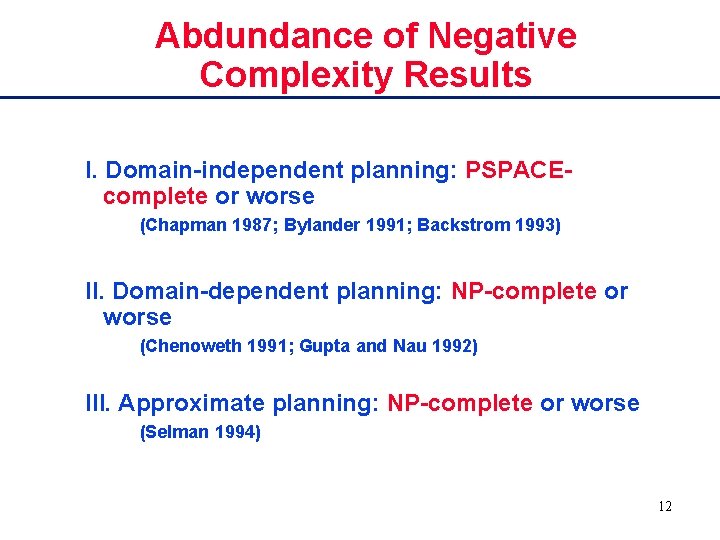 Abdundance of Negative Complexity Results

I. Domain-independent planning: PSPACE-complete or worse

(Chapman 1987; Bylander 1991; Backstrom 1993)

II. Domain-dependent planning: NP-complete or worse

(Chenoweth 1991; Gupta and Nau 1992)

III. Approximate planning: NP-complete or worse

(Selman 1994)

12